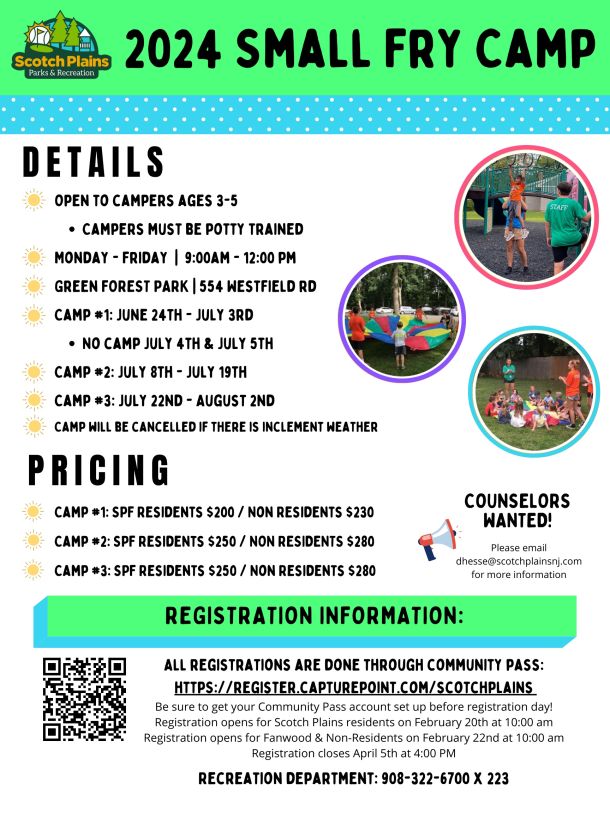 Scotch Plains
Parks & Recreation

2024 SMALL FRY CAMP

DETAILS

OPEN TO CAMPERS AGES 3-5
• CAMPERS MUST BE POTTY TRAINED
MONDAY - FRIDAY | 9:00AM - 12:00 PM
GREEN FOREST PARK | 554 WESTFIELD RD
CAMP #1: JUNE 24TH - JULY 3RD
• NO CAMP JULY 4TH & JULY 5TH
CAMP #2: JULY 8TH - JULY 19TH
CAMP #3: JULY 22ND - AUGUST 2ND
CAMP WILL BE CANCELLED IF THERE IS INCLEMENT WEATHER

STAFF

PRICING

CAMP #1: SPF RESIDENTS $200 / NON RESIDENTS $230
CAMP #2: SPF RESIDENTS $250 / NON RESIDENTS $280
CAMP #3: SPF RESIDENTS $250 / NON RESIDENTS $280

COUNSELORS WANTED!
Please email dhesse@scotchplainsnj.com for more information

REGISTRATION INFORMATION:

ALL REGISTRATIONS ARE DONE THROUGH COMMUNITY PASS:
HTTPS://REGISTER.CAPTUREPOINT.COM/SCOTCHPLAINS
Be sure to get your Community Pass account set up before registration day!
Registration opens for Scotch Plains residents on February 20th at 10:00 am
Registration opens for Fanwood & Non-Residents on February 22nd at 10:00 am
Registration closes April 5th at 4:00 PM

RECREATION DEPARTMENT: 908-322-6700 X 223